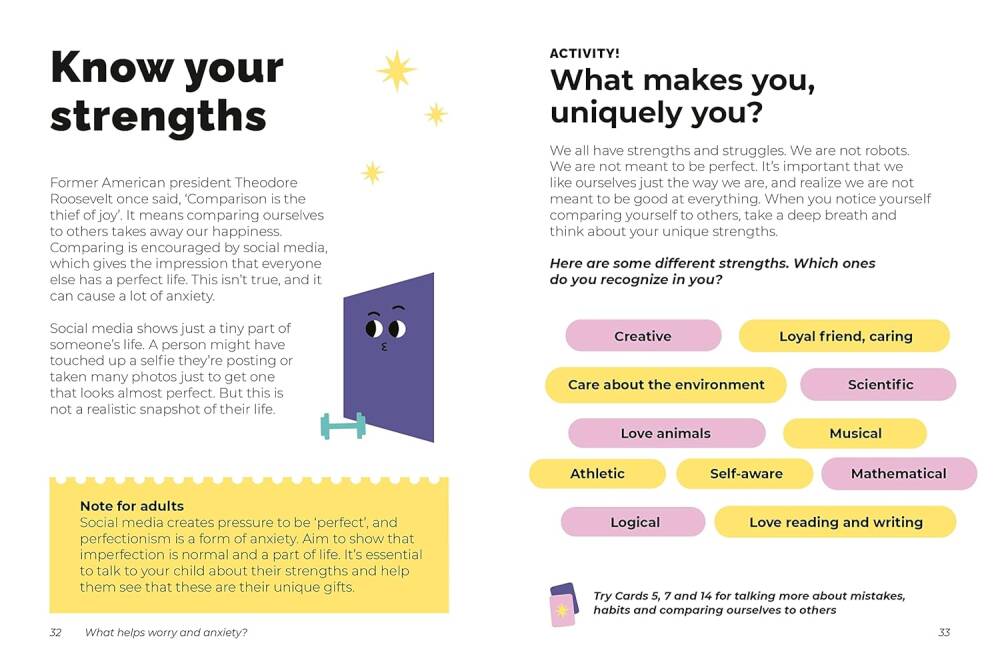 Know your strengths

Former American president Theodore Roosevelt once said, 'Comparison is the thief of joy'. It means comparing ourselves to others takes away our happiness. Comparing is encouraged by social media, which gives the impression that everyone else has a perfect life. This isn't true, and it can cause a lot of anxiety.

Social media shows just a tiny part of someone's life. A person might have touched up a selfie they're posting or taken many photos just to get one that looks almost perfect. But this is not a realistic snapshot of their life.

Note for adults
Social media creates pressure to be 'perfect', and perfectionism is a form of anxiety. Aim to show that imperfection is normal and a part of life. It's essential to talk to your child about their strengths and help them see that these are their unique gifts.

32 What helps worry and anxiety?

ACTIVITY!
What makes you, uniquely you?

We all have strengths and struggles. We are not robots. We are not meant to be perfect. It's important that we like ourselves just the way we are, and realize we are not meant to be good at everything. When you notice yourself comparing yourself to others, take a deep breath and think about your unique strengths.

Here are some different strengths. Which ones do you recognize in you?

Creative
Loyal friend, caring
Care about the environment
Scientific
Love animals
Musical
Athletic
Self-aware
Mathematical
Logical
Love reading and writing

Try Cards 5, 7 and 14 for talking more about mistakes, habits and comparing ourselves to others

33